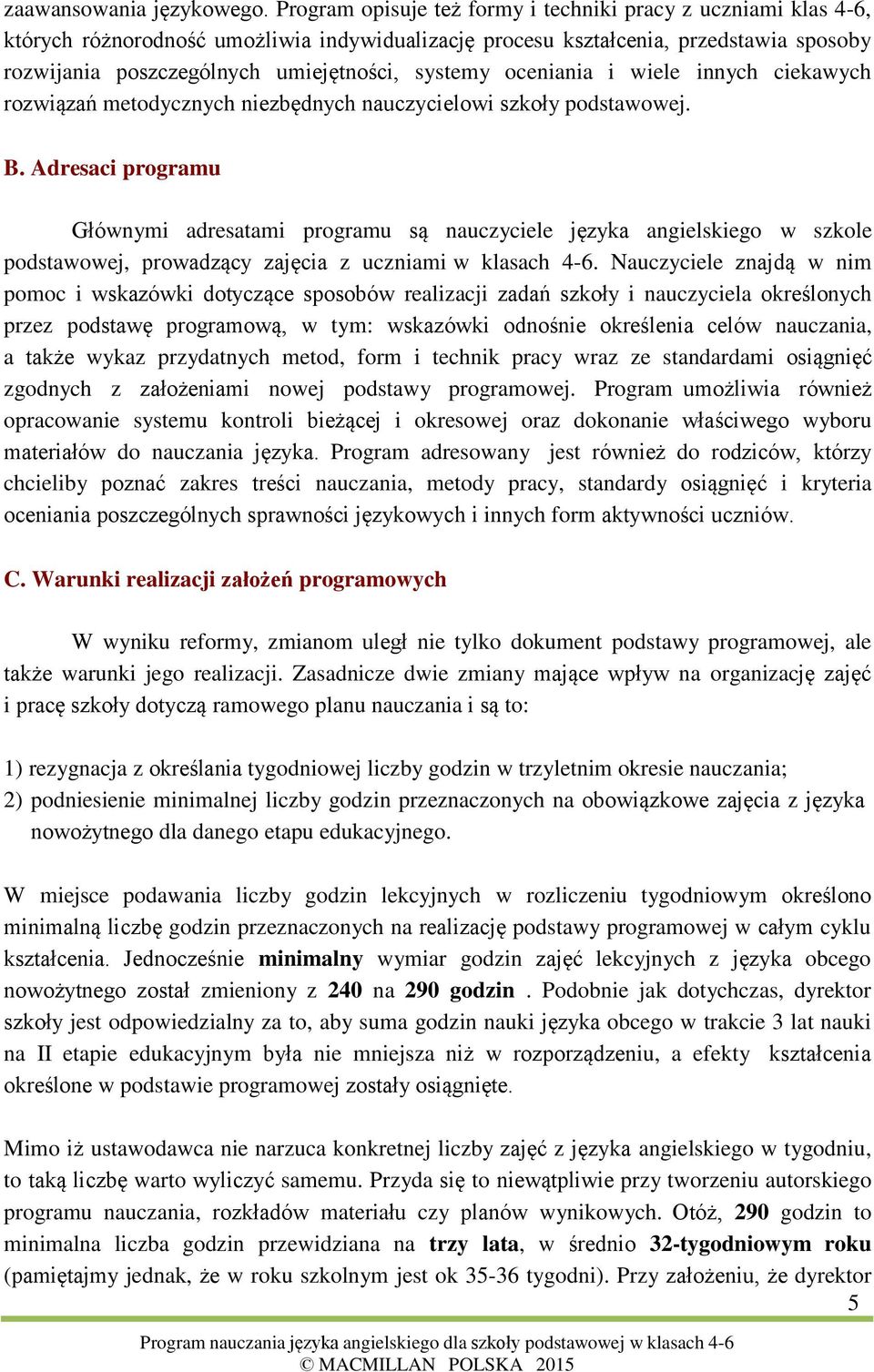 zaawansowania językowego. Program opisuje też formy i techniki pracy z uczniami klas 4-6, których różnorodność umożliwia indywidualizację procesu kształcenia, przedstawia sposoby rozwijania poszczególnych umiejętności, systemy oceniania i wiele innych ciekawych rozwiązań metodycznych niezbędnych nauczycielowi szkoły podstawowej.

B. Adresaci programu

Głównymi adresatami programu są nauczyciele języka angielskiego w szkole podstawowej, prowadzący zajęcia z uczniami w klasach 4-6. Nauczyciele znajdą w nim pomoc i wskazówki dotyczące sposobów realizacji zadań szkoły i nauczyciela określonych przez podstawę programową, w tym: wskazówki odnośnie określenia celów nauczania, a także wykaz przydatnych metod, form i technik pracy wraz ze standardami osiągnięć zgodnych z założeniami nowej podstawy programowej. Program umożliwia również opracowanie systemu kontroli bieżącej i okresowej oraz dokonanie właściwego wyboru materiałów do nauczania języka. Program adresowany jest również do rodziców, którzy chcieliby poznać zakres treści nauczania, metody pracy, standardy osiągnięć i kryteria oceniania poszczególnych sprawności językowych i innych form aktywności uczniów.

C. Warunki realizacji założeń programowych

W wyniku reformy, zmianom uległ nie tylko dokument podstawy programowej, ale także warunki jego realizacji. Zasadnicze dwie zmiany mające wpływ na organizację zajęć i pracę szkoły dotyczą ramowego planu nauczania i są to:

1) rezygnacja z określania tygodniowej liczby godzin w trzyletnim okresie nauczania;
2) podniesienie minimalnej liczby godzin przeznaczonych na obowiązkowe zajęcia z języka nowożytnego dla danego etapu edukacyjnego.

W miejsce podawania liczby godzin lekcyjnych w rozliczeniu tygodniowym określono minimalną liczbę godzin przeznaczonych na realizację podstawy programowej w całym cyklu kształcenia. Jednocześnie minimalny wymiar godzin zajęć lekcyjnych z języka obcego nowożytnego został zmieniony z 240 na 290 godzin . Podobnie jak dotychczas, dyrektor szkoły jest odpowiedzialny za to, aby suma godzin nauki języka obcego w trakcie 3 lat nauki na II etapie edukacyjnym była nie mniejsza niż w rozporządzeniu, a efekty kształcenia określone w podstawie programowej zostały osiągnięte.

Mimo iż ustawodawca nie narzuca konkretnej liczby zajęć z języka angielskiego w tygodniu, to taką liczbę warto wyliczyć samemu. Przyda się to niewątpliwie przy tworzeniu autorskiego programu nauczania, rozkładów materiału czy planów wynikowych. Otóż, 290 godzin to minimalna liczba godzin przewidziana na trzy lata, w średnio 32-tygodniowym roku (pamiętajmy jednak, że w roku szkolnym jest ok 35-36 tygodni). Przy założeniu, że dyrektor

5

Program nauczania języka angielskiego dla szkoły podstawowej w klasach 4-6
© MACMILLAN POLSKA 2015